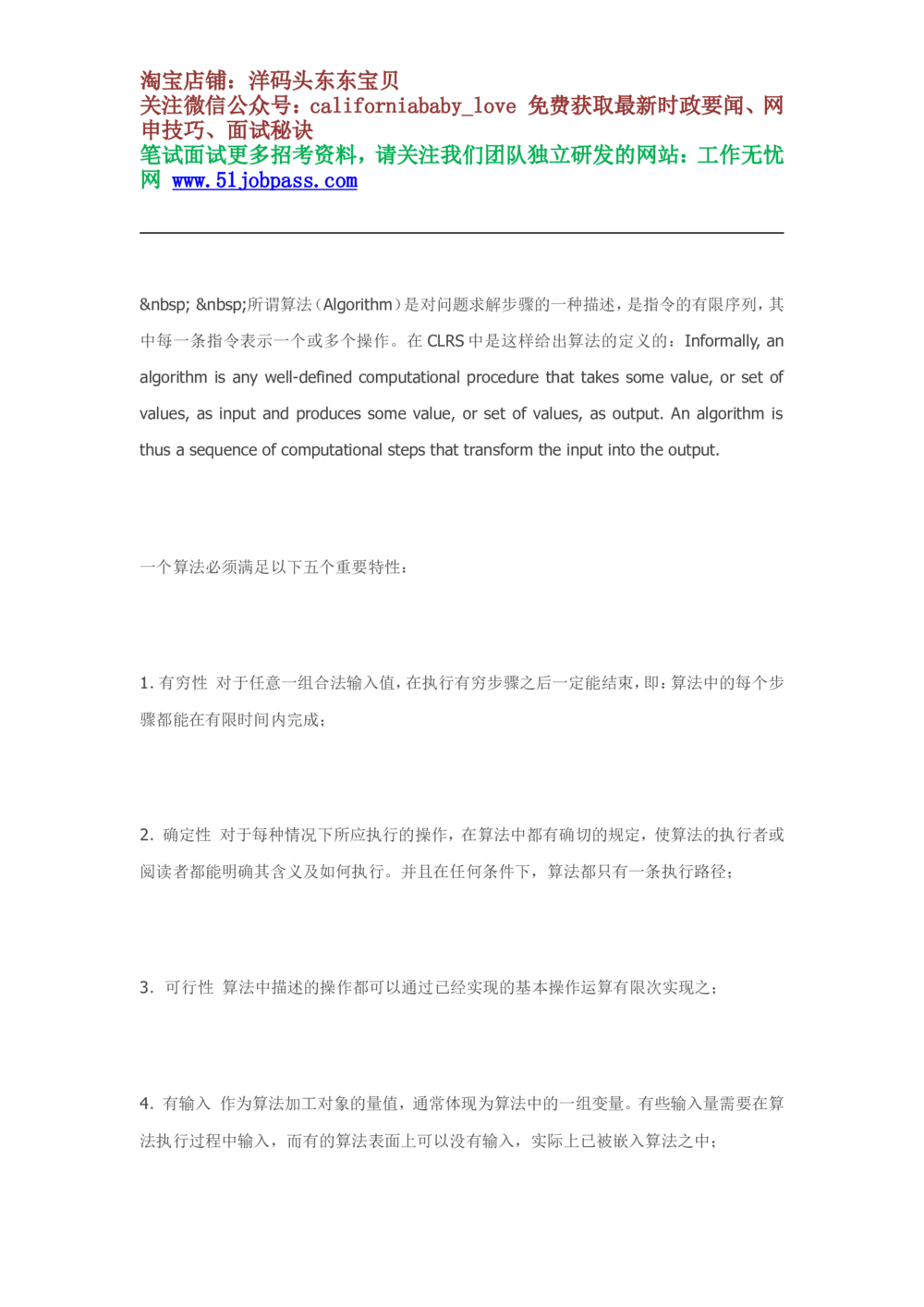 淘宝店铺：洋码头东东宝贝
关注微信公众号：californiababy_love 免费获取最新时政要闻、网申技巧、面试秘诀
笔试面试更多招考资料，请关注我们团队独立研发的网站：工作无忧网 www.51jobpass.com

&nbsp; &nbsp;所谓算法（Algorithm）是对问题求解步骤的一种描述，是指令的有限序列，其中每一条指令表示一个或多个操作。在 CLRS 中是这样给出算法的定义的：Informally, an algorithm is any well-defined computational procedure that takes some value, or set of values, as input and produces some value, or set of values, as output. An algorithm is thus a sequence of computational steps that transform the input into the output.

一个算法必须满足以下五个重要特性：

1. 有穷性 对于任意一组合法输入值，在执行有穷步骤之后一定能结束，即：算法中的每个步骤都能在有限时间内完成；

2. 确定性 对于每种情况下所应执行的操作，在算法中都有确切的规定，使算法的执行者或阅读者都能明确其含义及如何执行。并且在任何条件下，算法都只有一条执行路径；

3. 可行性 算法中描述的操作都可以通过已经实现的基本操作运算有限次实现之；

4. 有输入 作为算法加工对象的量值，通常体现为算法中的一组变量。有些输入量需要在算法执行过程中输入，而有的算法表面上可以没有输入，实际上已被嵌入算法之中；